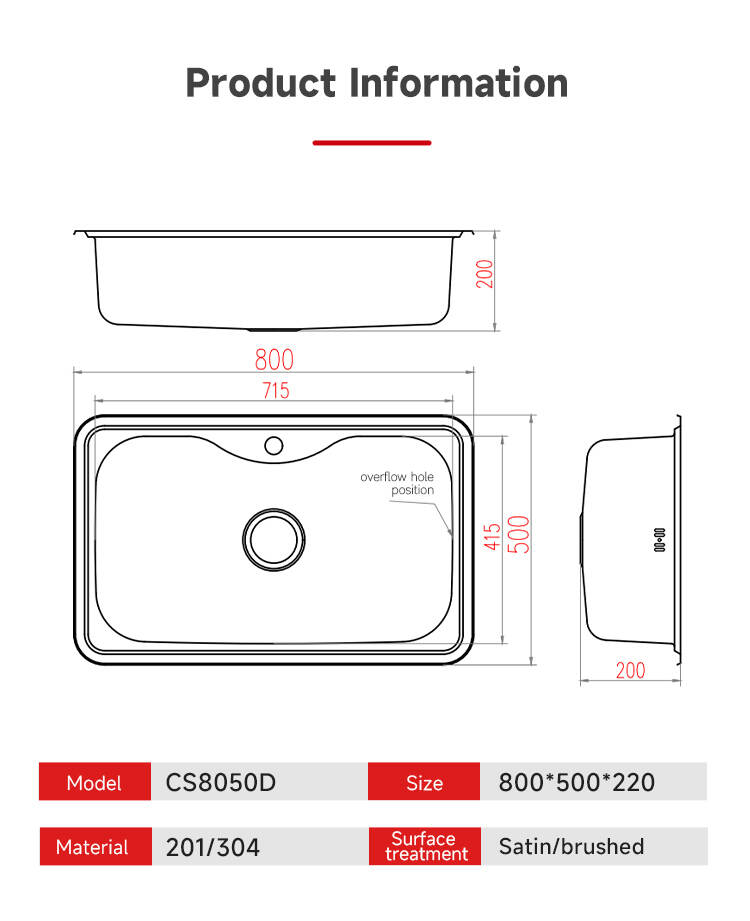 Product Information

200

800

715

overflow hole position

415

500

200

| Model | CS8050D | Size | 800*500*220 |
|---|---|---|---|
| Material | 201/304 | Surface treatment | Satin/brushed |